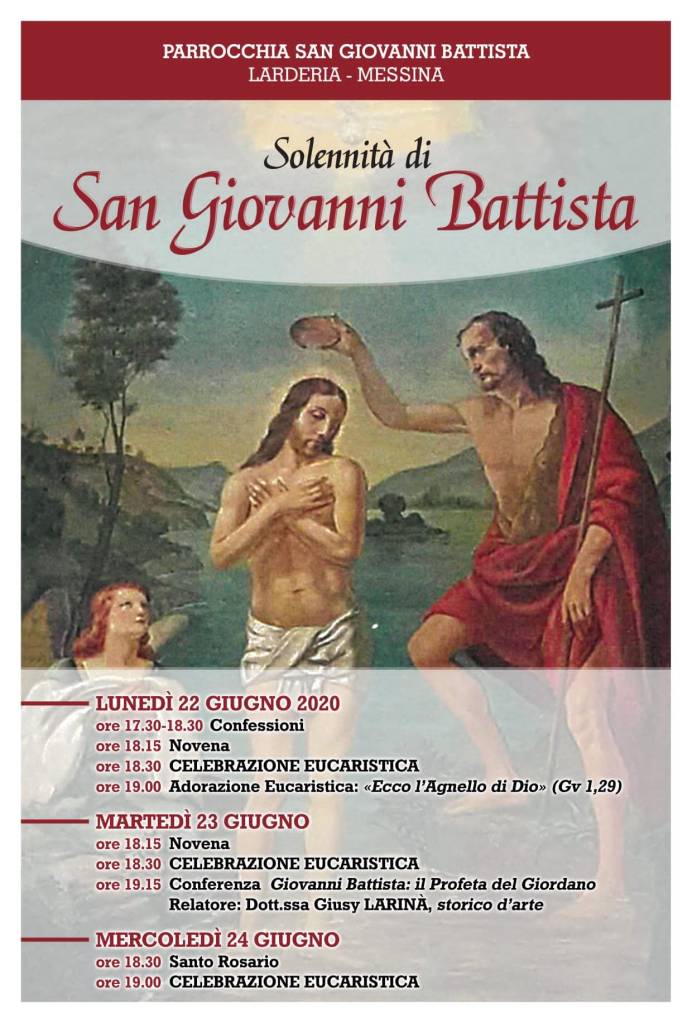 PARROCCHIA SAN GIOVANNI BATTISTA
LARDERIA - MESSINA

Solennità di
San Giovanni Battista

LUNEDÌ 22 GIUGNO 2020
ore 17.30-18.30 Confessioni
ore 18.15 Novena
ore 18.30 CELEBRAZIONE EUCARISTICA
ore 19.00 Adorazione Eucaristica: «Ecco l'Agnello di Dio» (Gv 1,29)

MARTEDÌ 23 GIUGNO
ore 18.15 Novena
ore 18.30 CELEBRAZIONE EUCARISTICA
ore 19.15 Conferenza Giovanni Battista: il Profeta del Giordano
Relatore: Dott.ssa Giusy LARINÀ, storico d'arte

MERCOLEDÌ 24 GIUGNO
ore 18.30 Santo Rosario
ore 19.00 CELEBRAZIONE EUCARISTICA